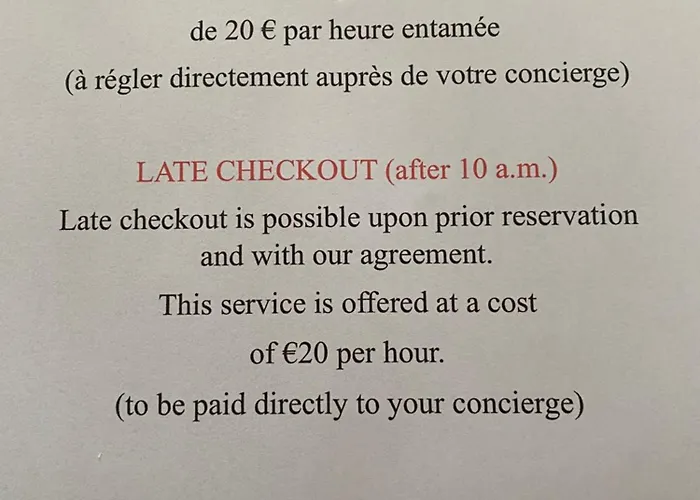 de 20 € par heure entamée

(à régler directement auprès de votre concierge)

LATE CHECKOUT (after 10 a.m.)

Late checkout is possible upon prior reservation and with our agreement.

This service is offered at a cost

of €20 per hour.

(to be paid directly to your concierge)